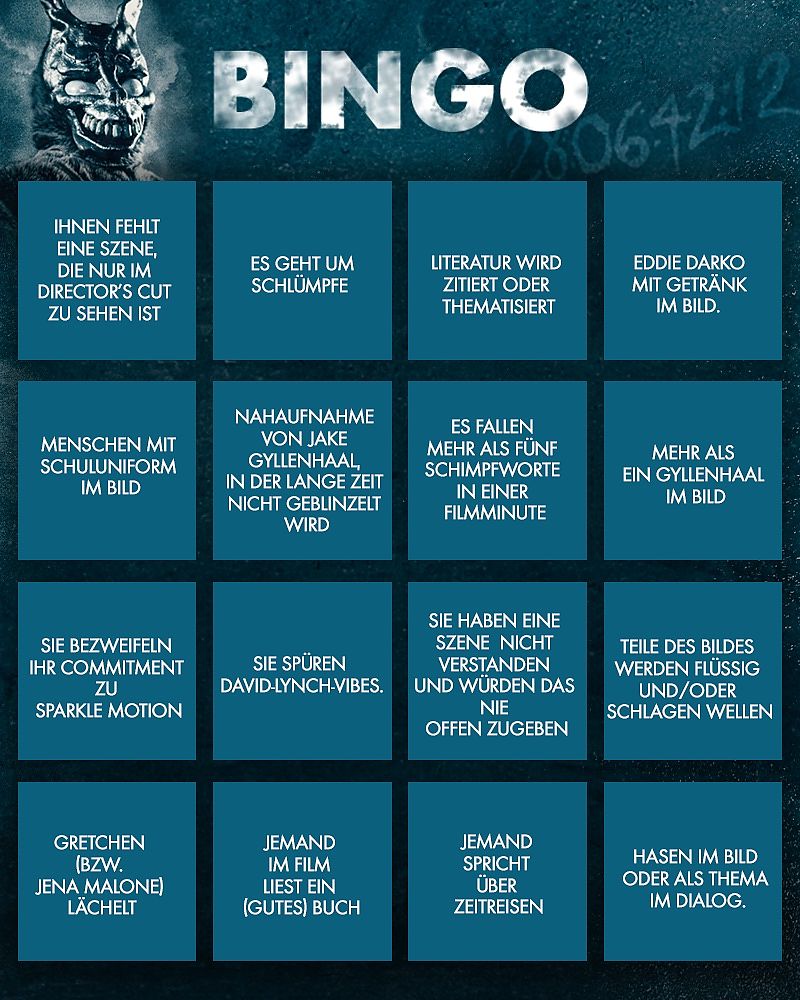 BINGO

28:06:42:12

| | | | |
|---|---|---|---|
| IHNEN FEHLT EINE SZENE, DIE NUR IM DIRECTOR'S CUT ZU SEHEN IST | ES GEHT UM SCHLÜMPFE | LITERATUR WIRD ZITIERT ODER THEMATISIERT | EDDIE DARKO MIT GETRÄNK IM BILD. |
| MENSCHEN MIT SCHULUNIFORM IM BILD | NAHAUFNAHME VON JAKE GYLLENHAAL, IN DER LANGE ZEIT NICHT GEBLINZELT WIRD | ES FALLEN MEHR ALS FÜNF SCHIMPFWORTE IN EINER FILMMINUTE | MEHR ALS EIN GYLLENHAAL IM BILD |
| SIE BEZWEIFELN IHR COMMITMENT ZU SPARKLE MOTION | SIE SPÜREN DAVID-LYNCH-VIBES. | SIE HABEN EINE SZENE NICHT VERSTANDEN UND WÜRDEN DAS NIE OFFEN ZUGEBEN | TEILE DES BILDES WERDEN FLÜSSIG UND/ODER SCHLAGEN WELLEN |
| GRETCHEN (BZW. JENA MALONE) LÄCHELT | JEMAND IM FILM LIEST EIN (GUTES) BUCH | JEMAND SPRICHT ÜBER ZEITREISEN | HASEN IM BILD ODER ALS THEMA IM DIALOG. |